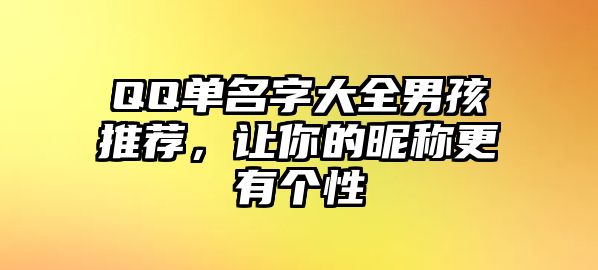 QQ单名字大全男孩推荐，让你的昵称更有个性